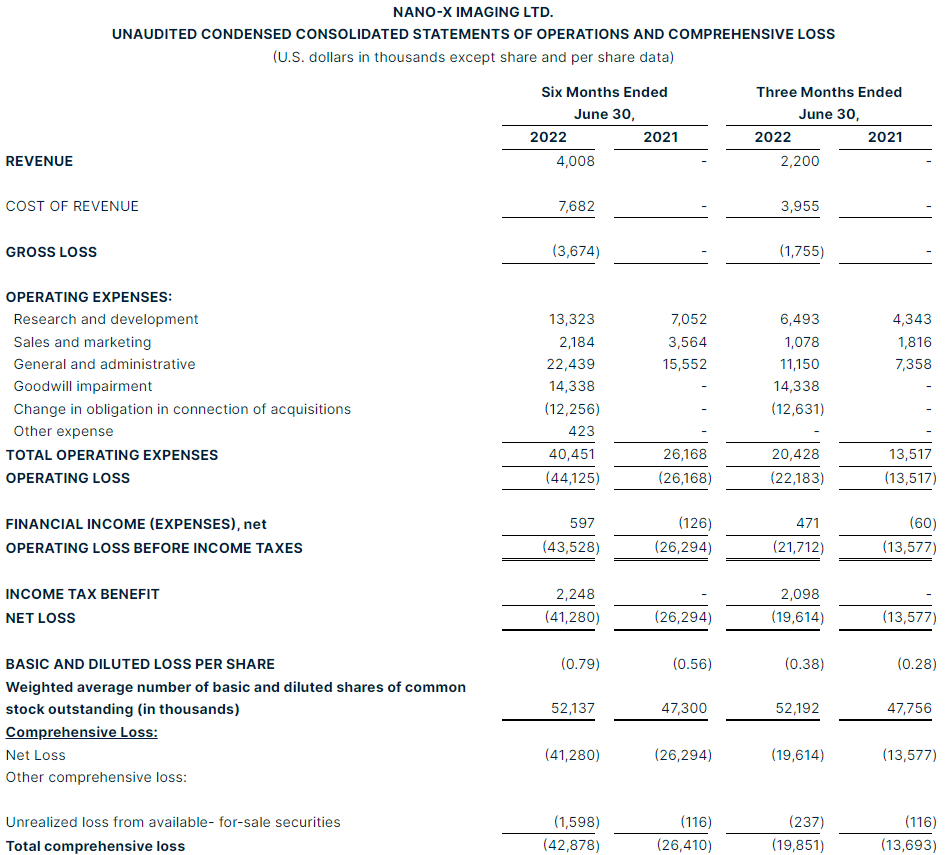 NANO-X IMAGING LTD.
UNAUDITED CONDENSED CONSOLIDATED STATEMENTS OF OPERATIONS AND COMPREHENSIVE LOSS
(U.S. dollars in thousands except share and per share data)

| | Six Months Ended June 30, 2022 | Six Months Ended June 30, 2021 | Three Months Ended June 30, 2022 | Three Months Ended June 30, 2021 |
|---|---|---|---|---|
| REVENUE | 4,008 | - | 2,200 | - |
| COST OF REVENUE | 7,682 | - | 3,955 | - |
| GROSS LOSS | (3,674) | - | (1,755) | - |
| OPERATING EXPENSES: | | | | |
| Research and development | 13,323 | 7,052 | 6,493 | 4,343 |
| Sales and marketing | 2,184 | 3,564 | 1,078 | 1,816 |
| General and administrative | 22,439 | 15,552 | 11,150 | 7,358 |
| Goodwill impairment | 14,338 | - | 14,338 | - |
| Change in obligation in connection of acquisitions | (12,256) | - | (12,631) | - |
| Other expense | 423 | - | - | - |
| TOTAL OPERATING EXPENSES | 40,451 | 26,168 | 20,428 | 13,517 |
| OPERATING LOSS | (44,125) | (26,168) | (22,183) | (13,517) |
| FINANCIAL INCOME (EXPENSES), net | 597 | (126) | 471 | (60) |
| OPERATING LOSS BEFORE INCOME TAXES | (43,528) | (26,294) | (21,712) | (13,577) |
| INCOME TAX BENEFIT | 2,248 | - | 2,098 | - |
| NET LOSS | (41,280) | (26,294) | (19,614) | (13,577) |
| BASIC AND DILUTED LOSS PER SHARE | (0.79) | (0.56) | (0.38) | (0.28) |
| Weighted average number of basic and diluted shares of common stock outstanding (in thousands) | 52,137 | 47,300 | 52,192 | 47,756 |
| Comprehensive Loss: | | | | |
| Net Loss | (41,280) | (26,294) | (19,614) | (13,577) |
| Other comprehensive loss: | | | | |
| Unrealized loss from available- for-sale securities | (1,598) | (116) | (237) | (116) |
| Total comprehensive loss | (42,878) | (26,410) | (19,851) | (13,693) |